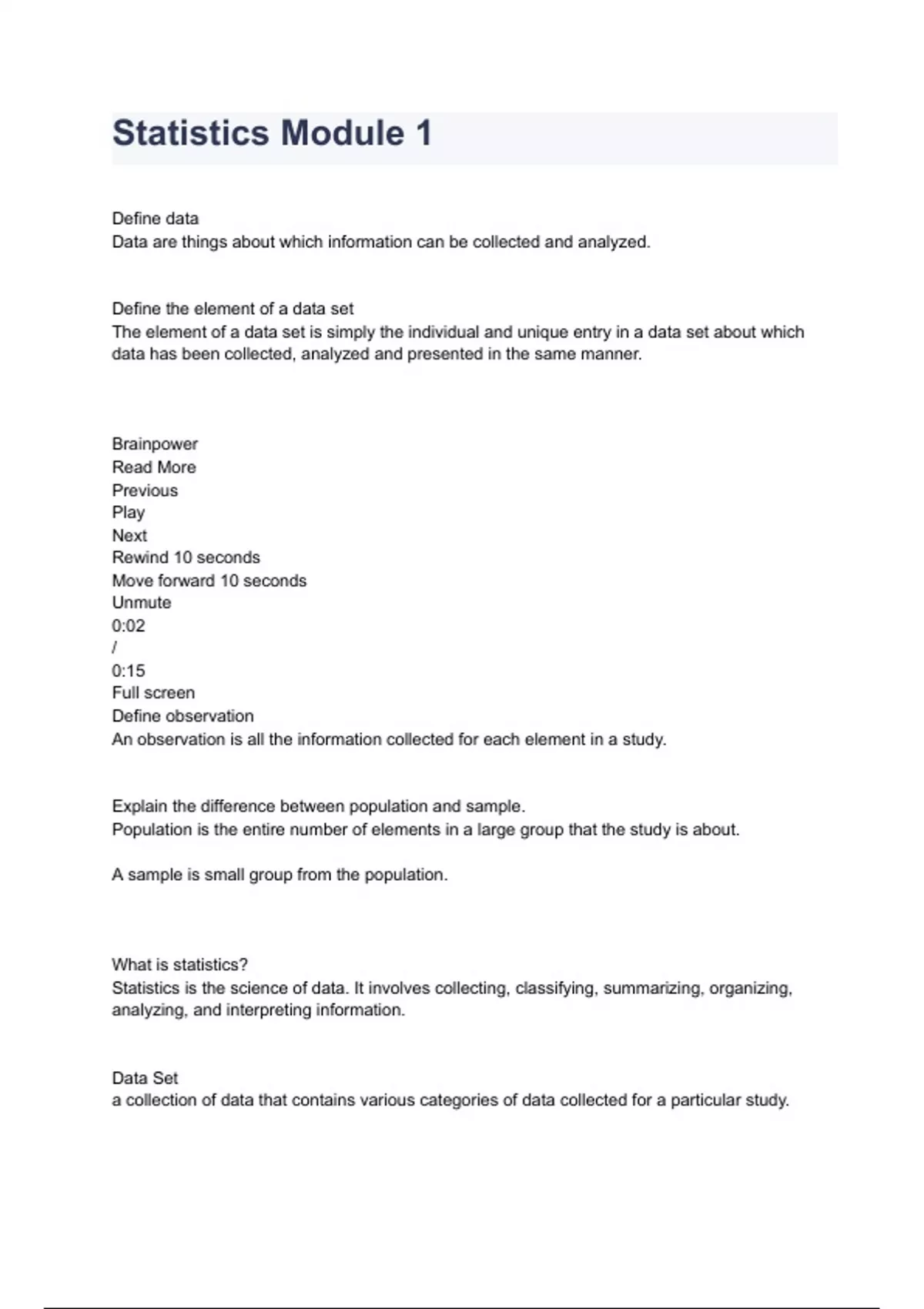 Statistics Module 1

Define data
Data are things about which information can be collected and analyzed.

Define the element of a data set
The element of a data set is simply the individual and unique entry in a data set about which data has been collected, analyzed and presented in the same manner.

Brainpower
Read More
Previous
Play
Next
Rewind 10 seconds
Move forward 10 seconds
Unmute
0:02
/
0:15
Full screen
Define observation
An observation is all the information collected for each element in a study.

Explain the difference between population and sample.
Population is the entire number of elements in a large group that the study is about.

A sample is small group from the population.

What is statistics?
Statistics is the science of data. It involves collecting, classifying, summarizing, organizing, analyzing, and interpreting information.

Data Set
a collection of data that contains various categories of data collected for a particular study.